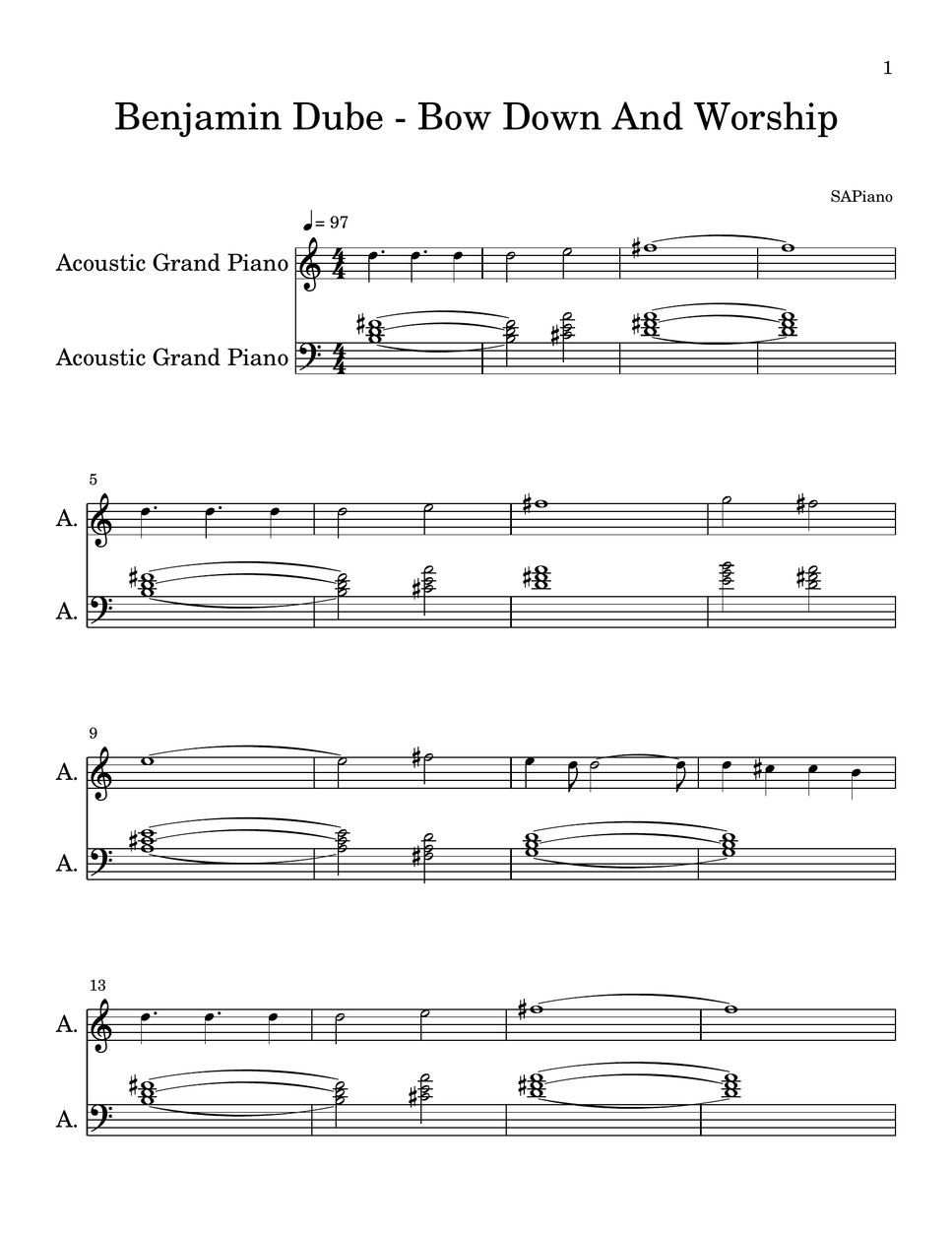 1

Benjamin Dube - Bow Down And Worship

SAPiano

♩= 97

Acoustic Grand Piano

Acoustic Grand Piano

5

A.

A.

9

A.

A.

13

A.

A.